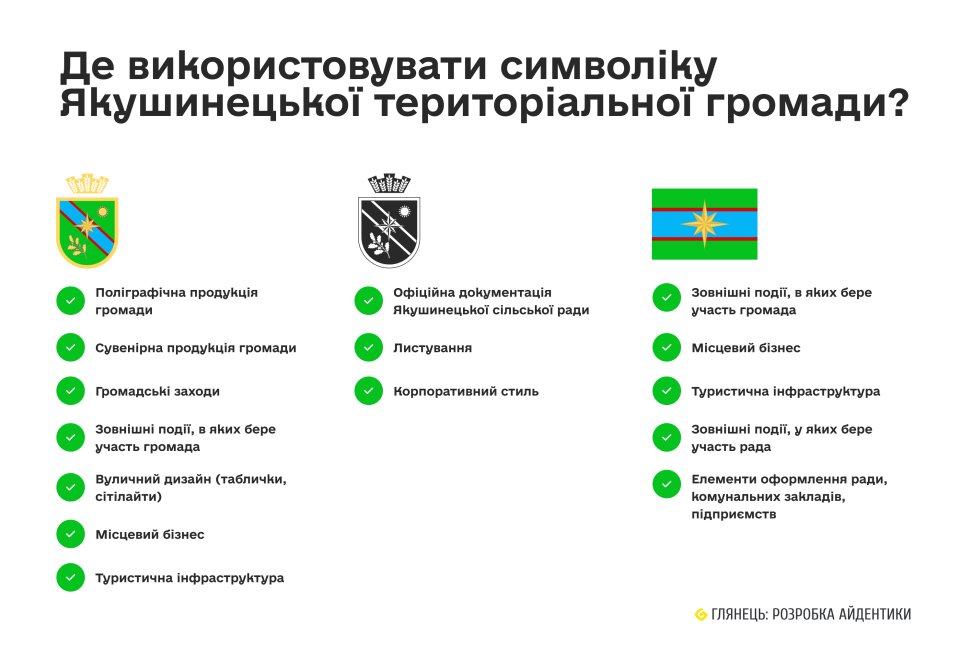 Де використовувати символіку Якушинецької територіальної громади?

Поліграфічна продукція громади

Сувенірна продукція громади

Громадські заходи

Зовнішні події, в яких бере участь громада

Вуличний дизайн (таблички, сітілайти)

Місцевий бізнес

Туристична інфраструктура

Офіційна документація Якушинецької сільської ради

Листування

Корпоративний стиль

Зовнішні події, в яких бере участь громада

Місцевий бізнес

Туристична інфраструктура

Зовнішні події, у яких бере участь рада

Елементи оформлення ради, комунальних закладів, підприємств

ГЛЯНЕЦЬ: РОЗРОБКА АЙДЕНТИКИ